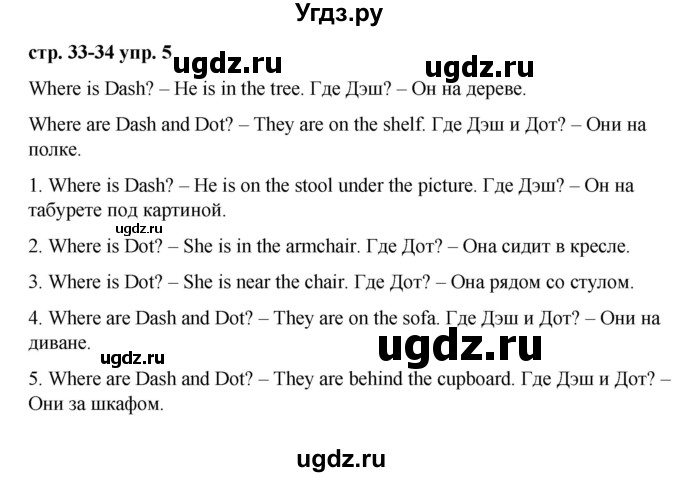 Угдз.ру

стр. 33-34 упр. 5 ugdz.ru ugdz.ru

Where is Dash? – He is in the tree. Где Дэш? – Он на дереве.

Where are Dash and Dot? – They are on the shelf. Где Дэш и Дот? – Они на полке.

1. Where is Dash? – He is on the stool under the picture. Где Дэш? – Он на табурете под картиной.

ugdz.ru

2. Where is Dot? – She is in the armchair. Где Дот? – Она сидит в кресле.

3. Where is Dot? – She is near the chair. Где Дот? – Она рядом со стулом.

4. Where are Dash and Dot? – They are on the sofa. Где Дэш и Дот? – Они на диване.

ugdz.ru

ugdz.ru

5. Where are Dash and Dot? – They are behind the cupboard. Где Дэш и Дот? – Они за шкафом.

ugdz.ru